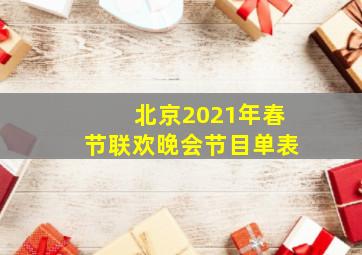 北京2021年春节联欢晚会节目单表